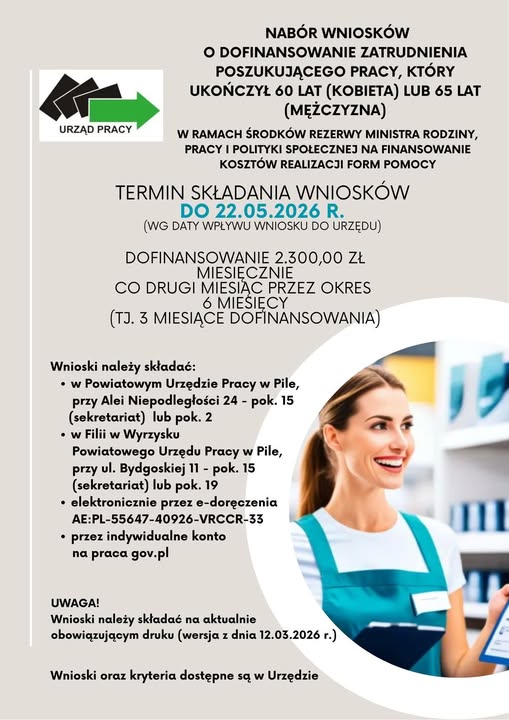 URZĄD PRACY

NABÓR WNIOSKÓW O DOFINANSOWANIE ZATRUDNIENIA POSZUKUJĄCEGO PRACY, KTÓRY UKOŃCZYŁ 60 LAT (KOBIETA) LUB 65 LAT (MĘŻCZYZNA)

W RAMACH ŚRODKÓW REZERWY MINISTRA RODZINY, PRACY I POLITYKI SPOŁECZNEJ NA FINANSOWANIE KOSZTÓW REALIZACJI FORM POMOCY

TERMIN SKŁADANIA WNIOSKÓW
DO 22.05.2026 R.
(WG DATY WPŁYWU WNIOSKU DO URZĘDU)

DOFINANSOWANIE 2.300,00 ZŁ MIESIĘCZNIE
CO DRUGI MIESIĄC PRZEZ OKRES 6 MIESIĘCY
(TJ. 3 MIESIĄCE DOFINANSOWANIA)

Wnioski należy składać:
• w Powiatowym Urzędzie Pracy w Pile, przy Alei Niepodległości 24 - pok. 15 (sekretariat) lub pok. 2
• w Filii w Wyrzysku Powiatowego Urzędu Pracy w Pile, przy ul. Bydgoskiej 11 - pok. 15 (sekretariat) lub pok. 19
• elektronicznie przez e-doręczenia AE:PL-55647-40926-VRCCR-33
• przez indywidualne konto na praca gov.pl

UWAGA!
Wnioski należy składać na aktualnie obowiązującym druku (wersja z dnia 12.03.2026 r.)

Wnioski oraz kryteria dostępne są w Urzędzie